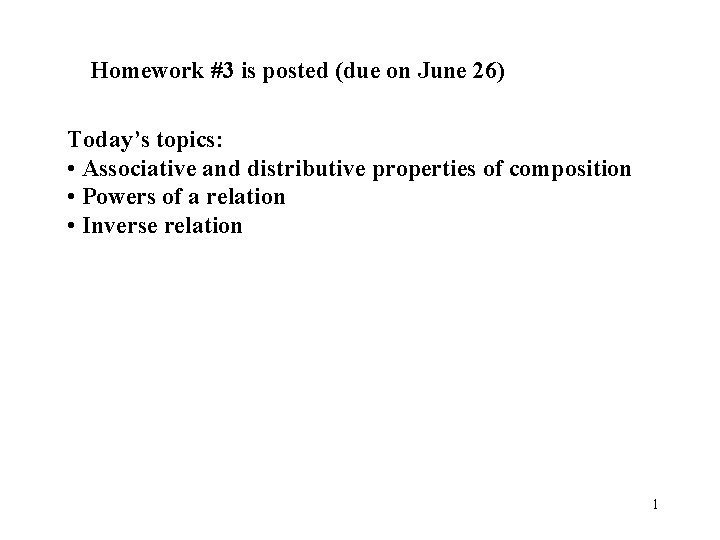 Homework #3 is posted (due on June 26)

Today's topics:
• Associative and distributive properties of composition
• Powers of a relation
• Inverse relation

1